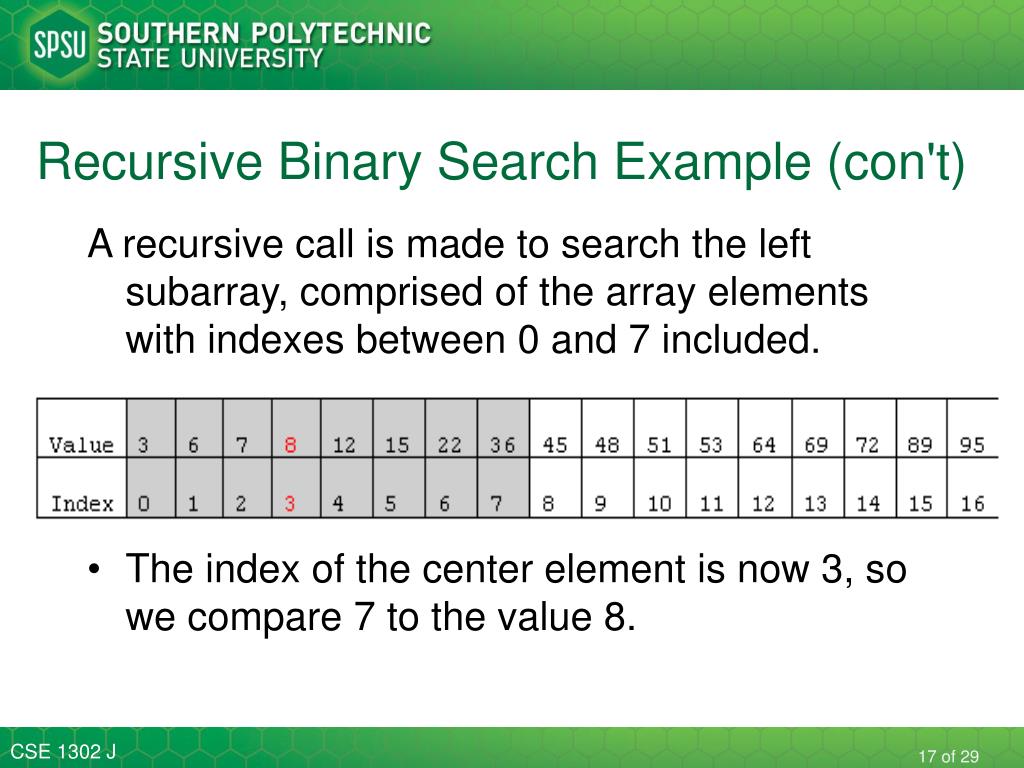 SPSU SOUTHERN POLYTECHNIC STATE UNIVERSITY

Recursive Binary Search Example (con't)

A recursive call is made to search the left subarray, comprised of the array elements with indexes between 0 and 7 included.

| Value | 3 | 6 | 7 | 8 | 12 | 15 | 22 | 36 | 45 | 48 | 51 | 53 | 64 | 69 | 72 | 89 | 95 |
|---|---|---|---|---|---|---|---|---|---|---|---|---|---|---|---|---|---|
| Index | 0 | 1 | 2 | 3 | 4 | 5 | 6 | 7 | 8 | 9 | 10 | 11 | 12 | 13 | 14 | 15 | 16 |

• The index of the center element is now 3, so we compare 7 to the value 8.

CSE 1302 J

17 of 29